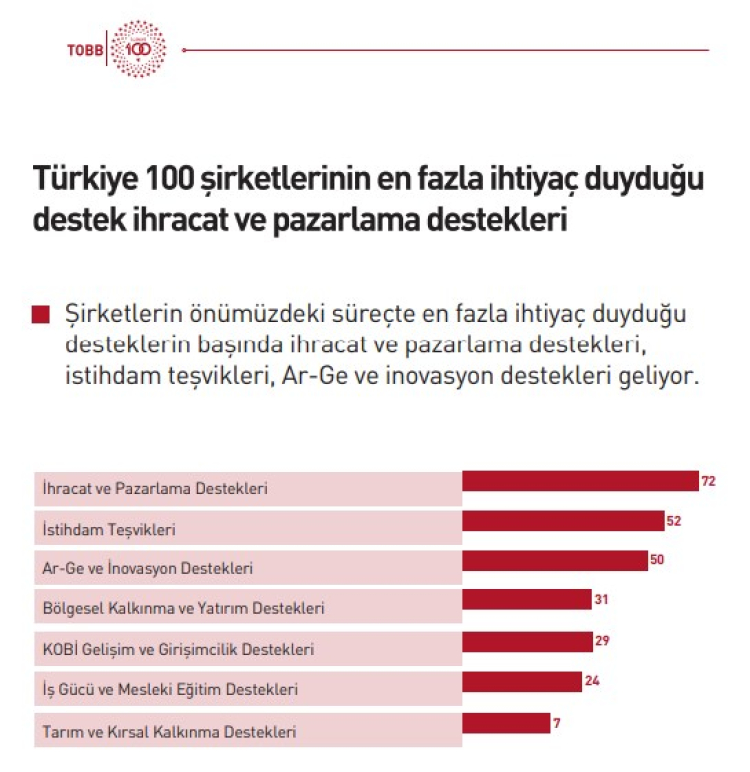 TOBB 100

Türkiye 100 şirketlerinin en fazla ihtiyaç duyduğu destek ihracat ve pazarlama destekleri

Şirketlerin önümüzdeki süreçte en fazla ihtiyaç duyduğu desteklerin başında ihracat ve pazarlama destekleri, istihdam teşvikleri, Ar-Ge ve inovasyon destekleri geliyor.

İhracat ve Pazarlama Destekleri 72
İstihdam Teşvikleri 52
Ar-Ge ve İnovasyon Destekleri 50
Bölgesel Kalkınma ve Yatırım Destekleri 31
KOBİ Gelişim ve Girişimcilik Destekleri 29
İş Gücü ve Mesleki Eğitim Destekleri 24
Tarım ve Kırsal Kalkınma Destekleri 7